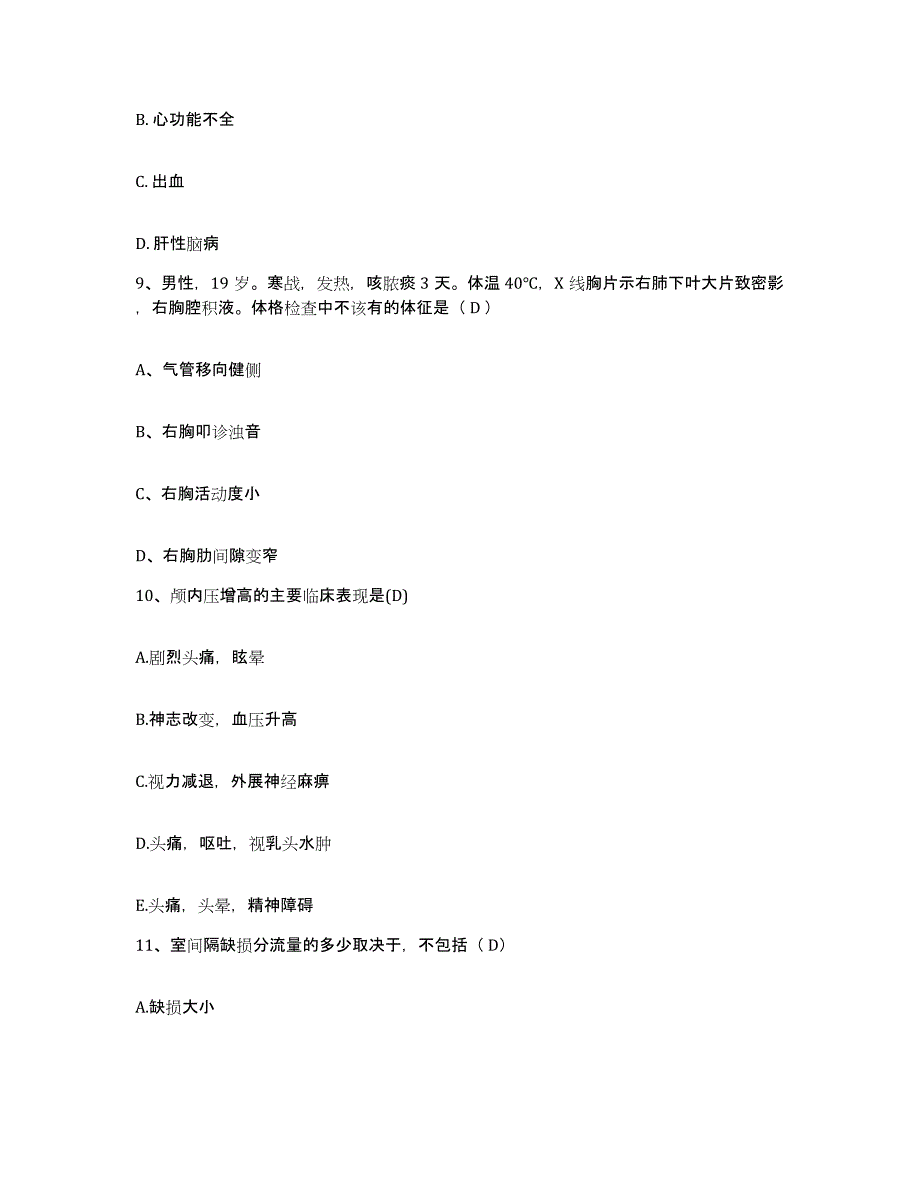 B. 心功能不全

C. 出血

D. 肝性脑病

9、男性，19 岁。寒战，发热，咳脓痰 3 天。体温 40℃，X 线胸片示右肺下叶大片致密影，右胸腔积液。体格检查中不该有的体征是（ D ）

A、气管移向健侧

B、右胸叩诊浊音

C、右胸活动度小

D、右胸肋间隙变窄

10、颅内压增高的主要临床表现是(D)

A.剧烈头痛，眩晕

B.神志改变，血压升高

C.视力减退，外展神经麻痹

D.头痛，呕吐，视乳头水肿

E.头痛，头晕，精神障碍

11、室间隔缺损分流量的多少取决于，不包括（ D）

A.缺损大小